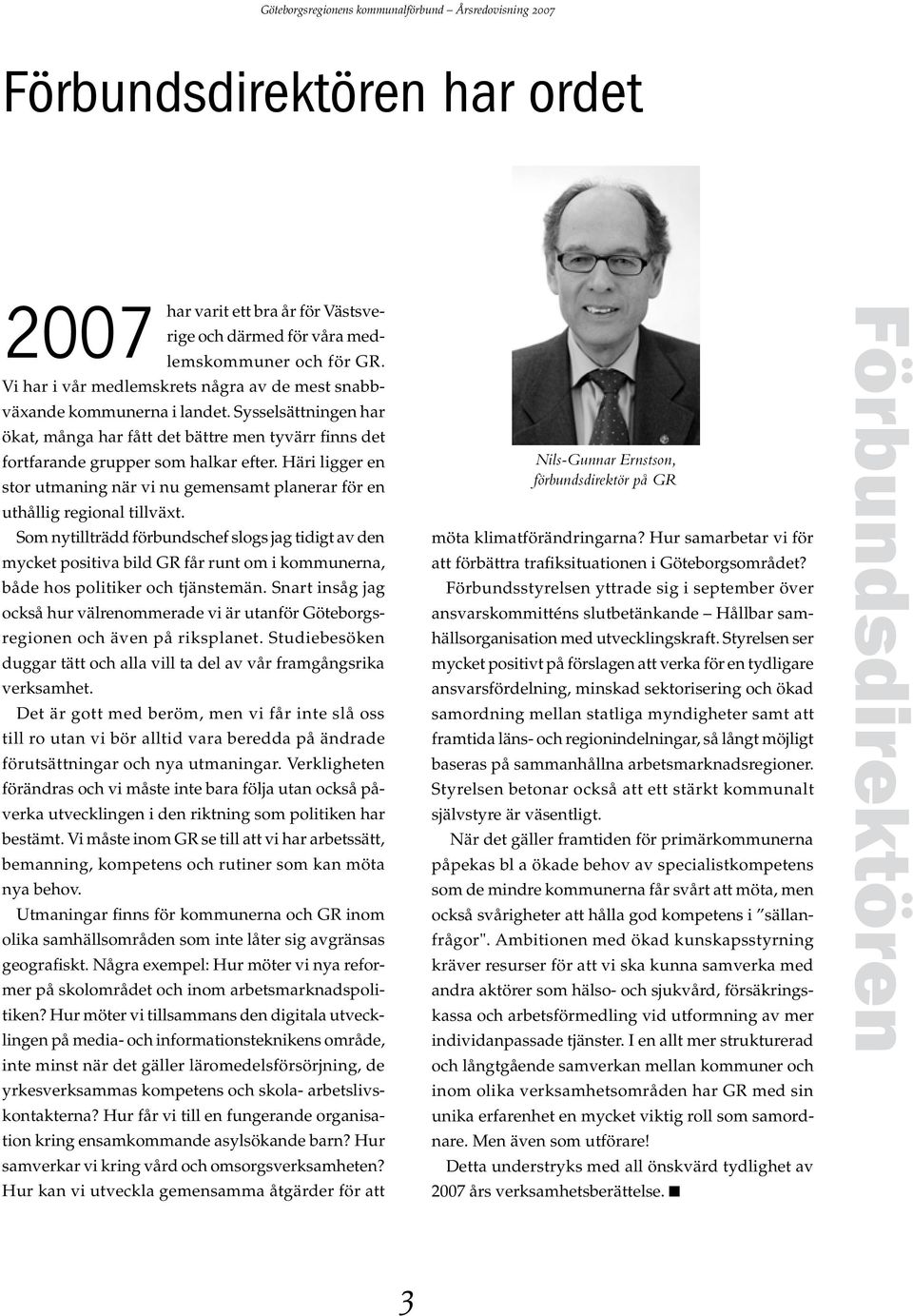 Göteborgsregionens kommunalförbund – Årsredovisning 2007

Förbundsdirektören har ordet

2007 har varit ett bra år för Västsverige och därmed för våra medlemskommuner och för GR. Vi har i vår medlemskrets några av de mest snabbväxande kommunerna i landet. Sysselsättningen har ökat, många har fått det bättre men tyvärr finns det fortfarande grupper som halkar efter. Häri ligger en stor utmaning när vi nu gemensamt planerar för en uthållig regional tillväxt.

Som nytillträdd förbundschef slogs jag tidigt av den mycket positiva bild GR får runt om i kommunerna, både hos politiker och tjänstemän. Snart insåg jag också hur välrenommerade vi är utanför Göteborgsregionen och även på riksplanet. Studiebesöken duggar tätt och alla vill ta del av vår framgångsrika verksamhet.

Det är gott med beröm, men vi får inte slå oss till ro utan vi bör alltid vara beredda på ändrade förutsättningar och nya utmaningar. Verkligheten förändras och vi måste inte bara följa utan också påverka utvecklingen i den riktning som politiken har bestämt. Vi måste inom GR se till att vi har arbetssätt, bemanning, kompetens och rutiner som kan möta nya behov.

Utmaningar finns för kommunerna och GR inom olika samhällsområden som inte låter sig avgränsas geografiskt. Några exempel: Hur möter vi nya reformer på skolområdet och inom arbetsmarknadspolitiken? Hur möter vi tillsammans den digitala utvecklingen på media- och informationsteknikens område, inte minst när det gäller läromedelsförsörjning, de yrkesverksammas kompetens och skola- arbetslivskontakterna? Hur får vi till en fungerande organisation kring ensamkommande asylsökande barn? Hur samverkar vi kring vård och omsorgsverksamheten? Hur kan vi utveckla gemensamma åtgärder för att

Nils-Gunnar Ernstson, förbundsdirektör på GR

möta klimatförändringarna? Hur samarbetar vi för att förbättra trafiksituationen i Göteborgsområdet?

Förbundsstyrelsen yttrade sig i september över ansvarskommitténs slutbetänkande – Hållbar samhällsorganisation med utvecklingskraft. Styrelsen ser mycket positivt på förslagen att verka för en tydligare ansvarsfördelning, minskad sektorisering och ökad samordning mellan statliga myndigheter samt att framtida läns- och regionindelningar, så långt möjligt baseras på sammanhållna arbetsmarknadsregioner. Styrelsen betonar också att ett stärkt kommunalt självstyre är väsentligt.

När det gäller framtiden för primärkommunerna påpekas bl a ökade behov av specialistkompetens som de mindre kommunerna får svårt att möta, men också svårigheter att hålla god kompetens i ”sällanfrågor". Ambitionen med ökad kunskapsstyrning kräver resurser för att vi ska kunna samverka med andra aktörer som hälso- och sjukvård, försäkringskassa och arbetsförmedling vid utformning av mer individanpassade tjänster. I en allt mer strukturerad och långtgående samverkan mellan kommuner och inom olika verksamhetsområden har GR med sin unika erfarenhet en mycket viktig roll som samordnare. Men även som utförare!

Detta understryks med all önskvärd tydlighet av 2007 års verksamhetsberättelse. ■

Förbundsdirektören

3